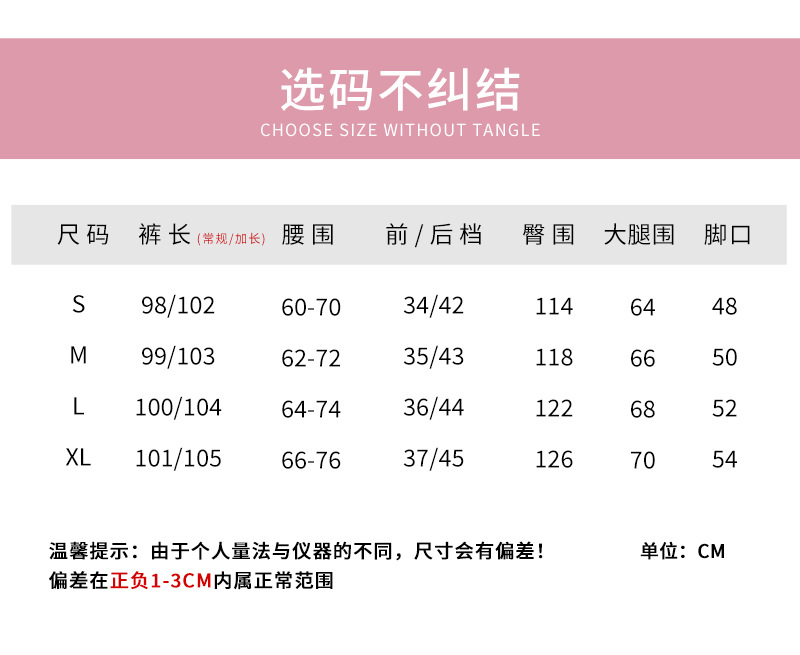 选码不纠结
CHOOSE SIZE WITHOUT TANGLE

| 尺码 | 裤长(常规/加长) | 腰围 | 前/后档 | 臀围 | 大腿围 | 脚口 |
|---|---|---|---|---|---|---|
| S | 98/102 | 60-70 | 34/42 | 114 | 64 | 48 |
| M | 99/103 | 62-72 | 35/43 | 118 | 66 | 50 |
| L | 100/104 | 64-74 | 36/44 | 122 | 68 | 52 |
| XL | 101/105 | 66-76 | 37/45 | 126 | 70 | 54 |

温馨提示：由于个人量法与仪器的不同，尺寸会有偏差！ 单位：CM
偏差在正负1-3CM内属正常范围